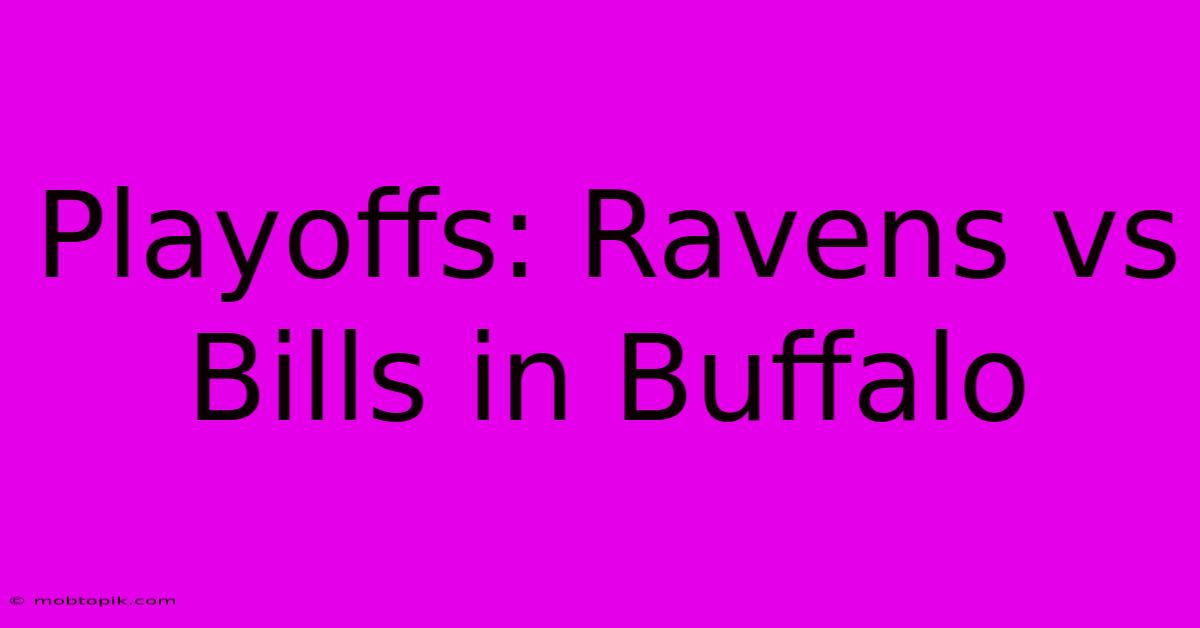 Playoffs: Ravens vs Bills in Buffalo

© mobtopik.com